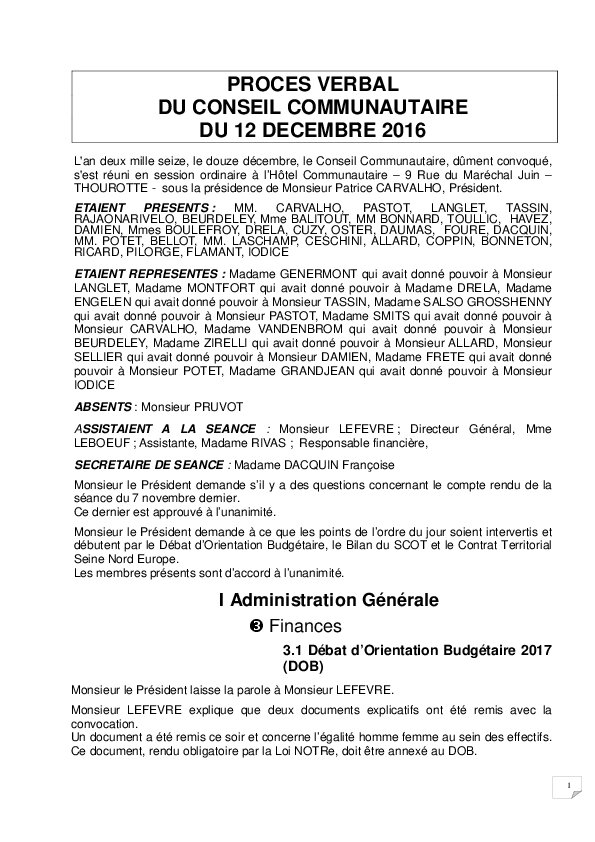 PROCES VERBAL
DU CONSEIL COMMUNAUTAIRE
DU 12 DECEMBRE 2016

L'an deux mille seize, le douze décembre, le Conseil Communautaire, dûment convoqué, s'est réuni en session ordinaire à l'Hôtel Communautaire – 9 Rue du Maréchal Juin – THOUROTTE - sous la présidence de Monsieur Patrice CARVALHO, Président.

ETAIENT PRESENTS : MM. CARVALHO, PASTOT, LANGLET, TASSIN, RAJAONARIVELO, BEURDELEY, Mme BALITOUT, MM BONNARD, TOULLIC, HAVEZ, DAMIEN, Mmes BOULEFROY, DRELA, CUZY, OSTER, DAUMAS, FOURE, DACQUIN, MM. POTET, BELLOT, MM. LASCHAMP, CESCHINI, ALLARD, COPPIN, BONNETON, RICARD, PILORGE, FLAMANT, IODICE

ETAIENT REPRESENTES : Madame GENERMONT qui avait donné pouvoir à Monsieur LANGLET, Madame MONTFORT qui avait donné pouvoir à Madame DRELA, Madame ENGELEN qui avait donné pouvoir à Monsieur TASSIN, Madame SALSO GROSSHENNY qui avait donné pouvoir à Monsieur PASTOT, Madame SMITS qui avait donné pouvoir à Monsieur CARVALHO, Madame VANDENBROM qui avait donné pouvoir à Monsieur BEURDELEY, Madame ZIRELLI qui avait donné pouvoir à Monsieur ALLARD, Monsieur SELLIER qui avait donné pouvoir à Monsieur DAMIEN, Madame FRETE qui avait donné pouvoir à Monsieur POTET, Madame GRANDJEAN qui avait donné pouvoir à Monsieur IODICE

ABSENTS : Monsieur PRUVOT

ASSISTAIENT A LA SEANCE : Monsieur LEFEVRE ; Directeur Général, Mme LEBOEUF ; Assistante, Madame RIVAS ; Responsable financière,

SECRETAIRE DE SEANCE : Madame DACQUIN Françoise

Monsieur le Président demande s'il y a des questions concernant le compte rendu de la séance du 7 novembre dernier.
Ce dernier est approuvé à l'unanimité.

Monsieur le Président demande à ce que les points de l'ordre du jour soient intervertis et débutent par le Débat d'Orientation Budgétaire, le Bilan du SCOT et le Contrat Territorial Seine Nord Europe.
Les membres présents sont d'accord à l'unanimité.

I Administration Générale

❸ Finances

3.1 Débat d'Orientation Budgétaire 2017 (DOB)

Monsieur le Président laisse la parole à Monsieur LEFEVRE.

Monsieur LEFEVRE explique que deux documents explicatifs ont été remis avec la convocation.
Un document a été remis ce soir et concerne l'égalité homme femme au sein des effectifs. Ce document, rendu obligatoire par la Loi NOTRe, doit être annexé au DOB.

1